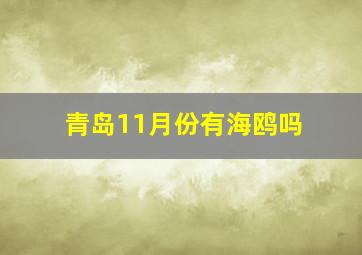 青岛11月份有海鸥吗